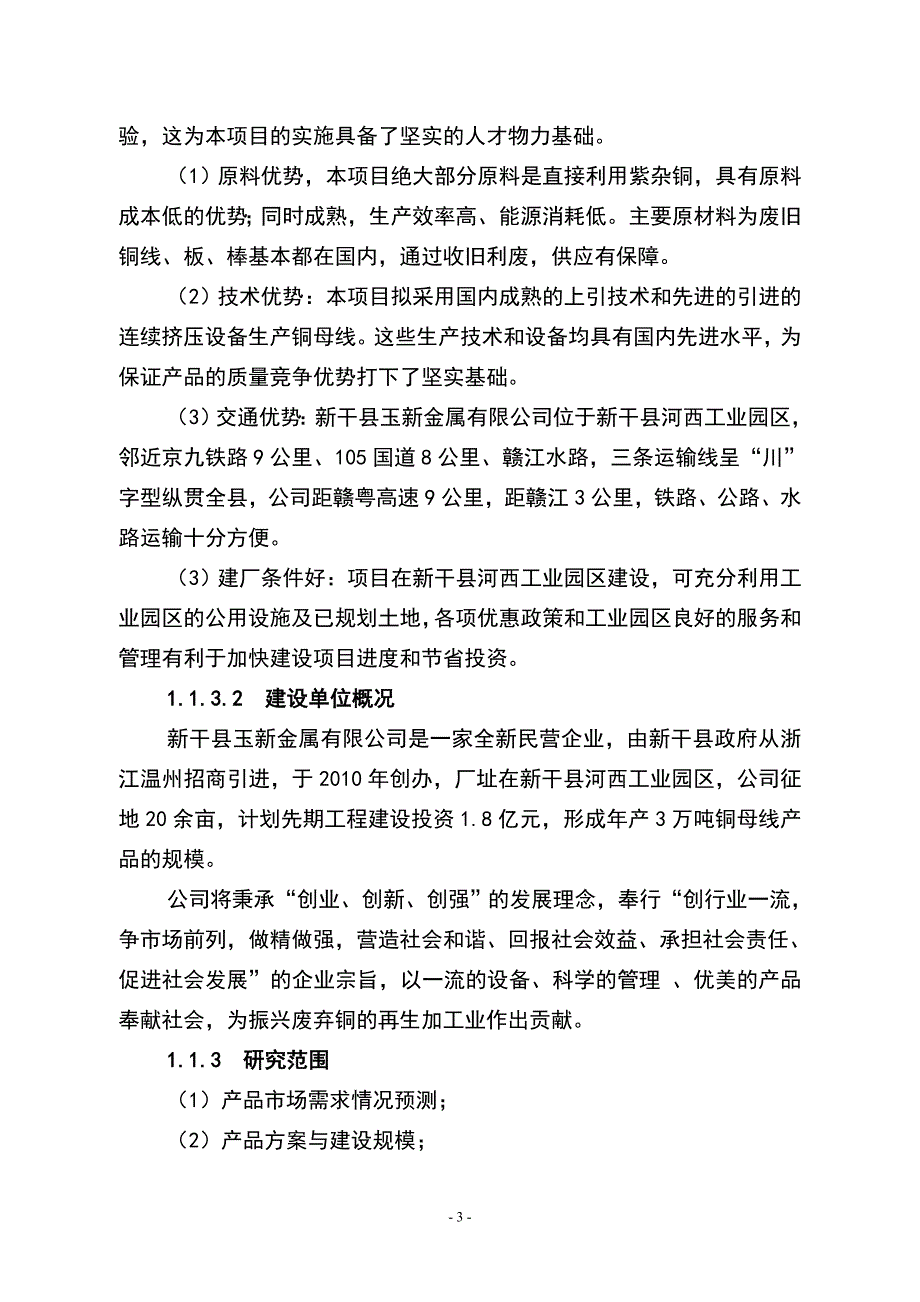 验，这为本项目的实施具备了坚实的人才物力基础。

（1）原料优势，本项目绝大部分原料是直接利用紫杂铜，具有原料成本低的优势；同时成熟，生产效率高、能源消耗低。主要原材料为废旧铜线、板、棒基本都在国内，通过收旧利废，供应有保障。

（2）技术优势：本项目拟采用国内成熟的上引技术和先进的引进的连续挤压设备生产铜母线。这些生产技术和设备均具有国内先进水平，为保证产品的质量竞争优势打下了坚实基础。

（3）交通优势：新干县玉新金属有限公司位于新干县河西工业园区，邻近京九铁路 9 公里、105 国道 8 公里、赣江水路，三条运输线呈“川”字型纵贯全县，公司距赣粤高速 9 公里，距赣江 3 公里，铁路、公路、水路运输十分方便。

（3）建厂条件好：项目在新干县河西工业园区建设，可充分利用工业园区的公用设施及已规划土地，各项优惠政策和工业园区良好的服务和管理有利于加快建设项目进度和节省投资。

1.1.3.2　建设单位概况

新干县玉新金属有限公司是一家全新民营企业，由新干县政府从浙江温州招商引进，于 2010 年创办，厂址在新干县河西工业园区，公司征地 20 余亩，计划先期工程建设投资 1.8 亿元，形成年产 3 万吨铜母线产品的规模。

公司将秉承“创业、创新、创强”的发展理念，奉行“创行业一流，争市场前列，做精做强，营造社会和谐、回报社会效益、承担社会责任、促进社会发展”的企业宗旨，以一流的设备、科学的管理 、优美的产品奉献社会，为振兴废弃铜的再生加工业作出贡献。

1.1.3　研究范围

（1）产品市场需求情况预测；

（2）产品方案与建设规模；

- 3 -